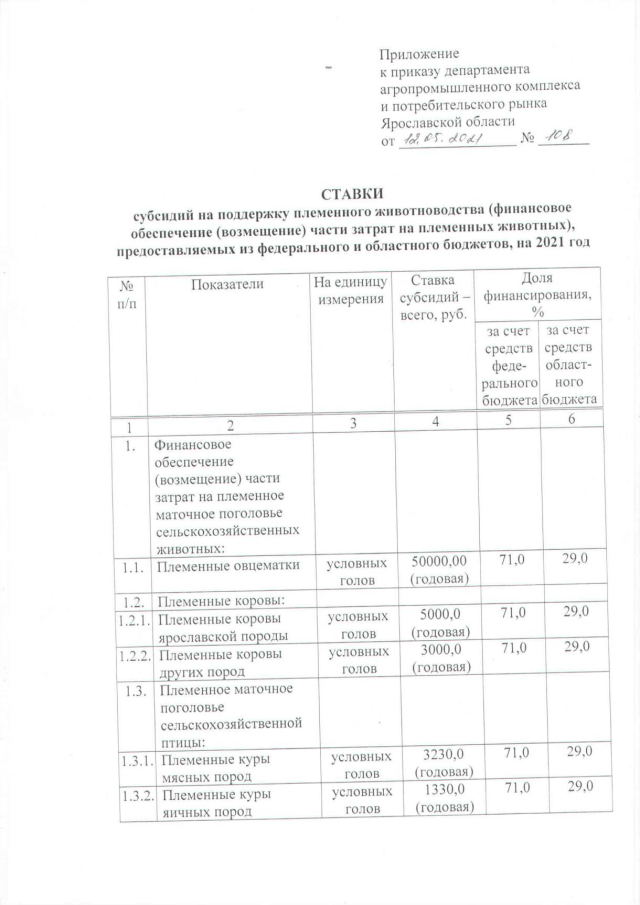 Приложение
к приказу департамента
агропромышленного комплекса
и потребительского рынка
Ярославской области
от 12.05.2021 № 108

СТАВКИ
субсидий на поддержку племенного животноводства (финансовое обеспечение (возмещение) части затрат на племенных животных), предоставляемых из федерального и областного бюджетов, на 2021 год

| № п/п | Показатели | На единицу измерения | Ставка субсидий – всего, руб. | Доля финансирования, % за счет средств федерального бюджета | Доля финансирования, % за счет средств областного бюджета |
|---|---|---|---|---|---|
| 1 | 2 | 3 | 4 | 5 | 6 |
| 1. | Финансовое обеспечение (возмещение) части затрат на племенное маточное поголовье сельскохозяйственных животных: | | | | |
| 1.1. | Племенные овцематки | условных голов | 50000,00 (годовая) | 71,0 | 29,0 |
| 1.2. | Племенные коровы: | | | | |
| 1.2.1. | Племенные коровы ярославской породы | условных голов | 5000,0 (годовая) | 71,0 | 29,0 |
| 1.2.2. | Племенные коровы других пород | условных голов | 3000,0 (годовая) | 71,0 | 29,0 |
| 1.3. | Племенное маточное поголовье сельскохозяйственной птицы: | | | | |
| 1.3.1. | Племенные куры мясных пород | условных голов | 3230,0 (годовая) | 71,0 | 29,0 |
| 1.3.2. | Племенные куры яичных пород | условных голов | 1330,0 (годовая) | 71,0 | 29,0 |